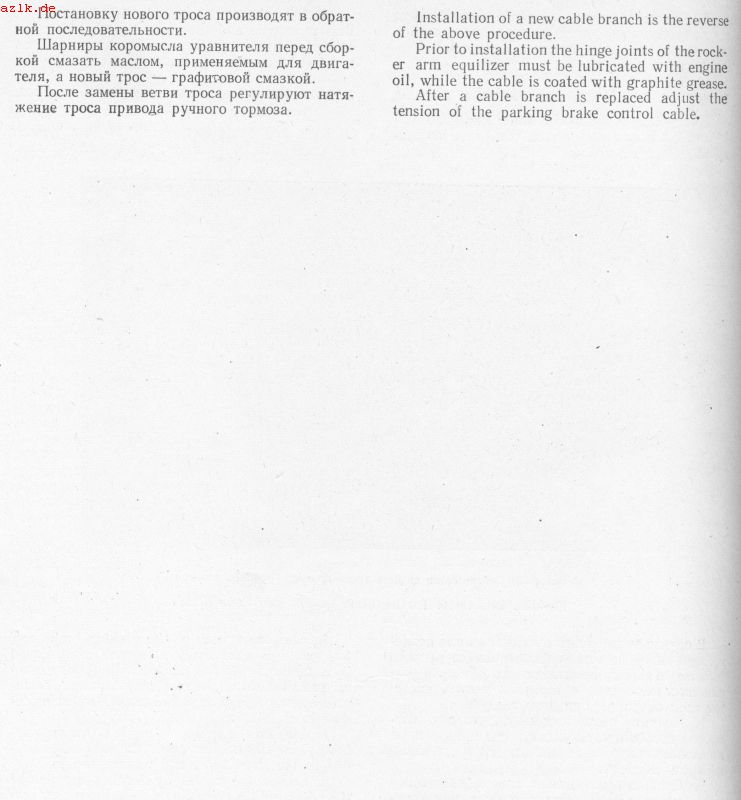 azlk.de

Постановку нового троса производят в обратной последовательности.

Шарниры коромысла уравнителя перед сборкой смазать маслом, применяемым для двигателя, а новый трос — графитовой смазкой.

После замены ветви троса регулируют натяжение троса привода ручного тормоза.

Installation of a new cable branch is the reverse of the above procedure.

Prior to installation the hinge joints of the rocker arm equilizer must be lubricated with engine oil, while the cable is coated with graphite grease.

After a cable branch is replaced adjust the tension of the parking brake control cable.